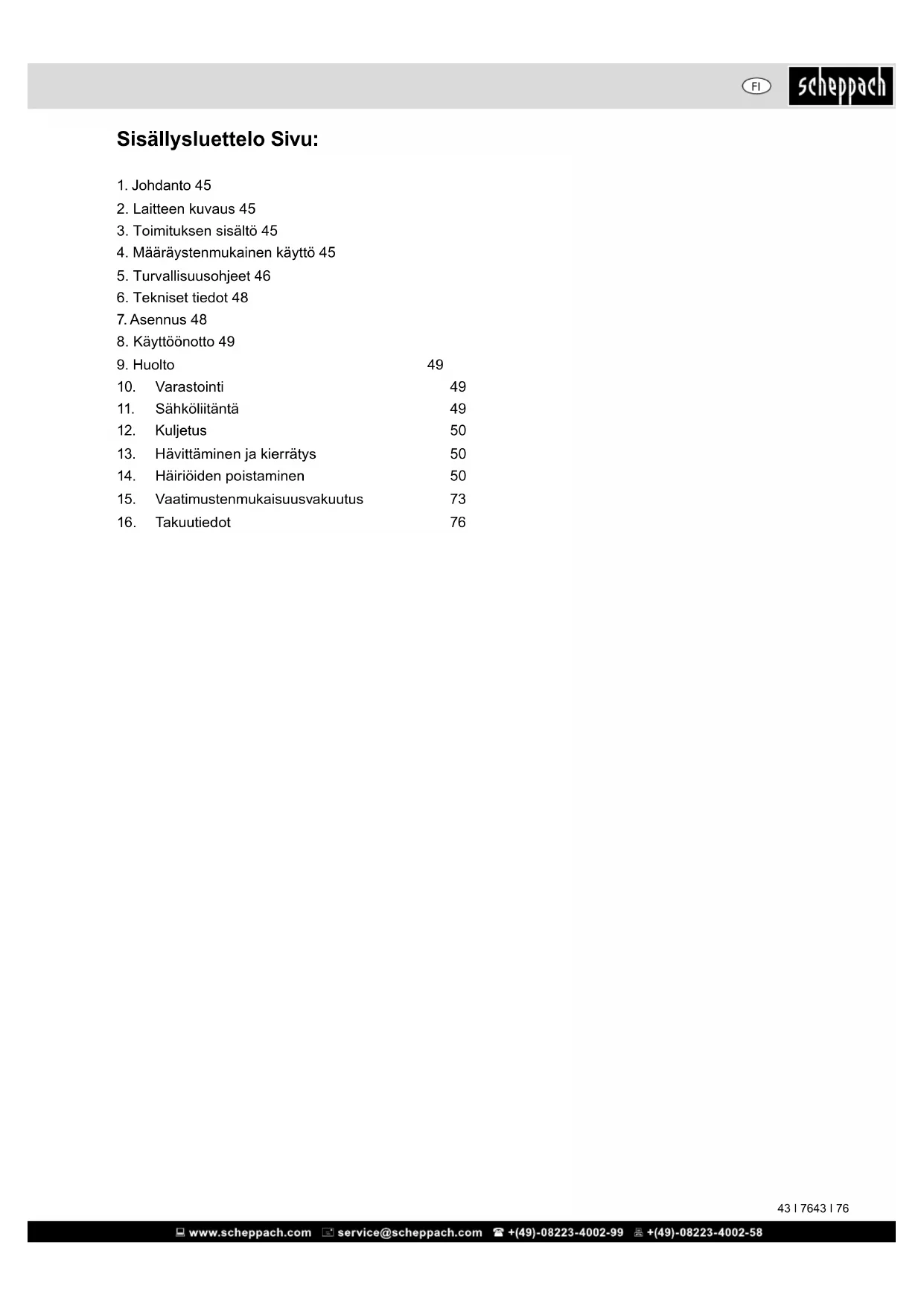 FI

scheppach

Sisällysluettelo Sivu:

1. Johdanto 45
2. Laitteen kuvaus 45
3. Toimituksen sisältö 45
4. Määräystenmukainen käyttö 45
5. Turvallisuusohjeet 46
6. Tekniset tiedot 48
7. Asennus 48
8. Käyttöönotto 49
9. Huolto 49
10. Varastointi 49
11. Sähköliitäntä 49
12. Kuljetus 50
13. Hävittäminen ja kierrätys 50
14. Häiriöiden poistaminen 50
15. Vaatimustenmukaisuusvakuutus 73
16. Takuutiedot 76

43 I 7643 I 76

www.scheppach.com service@scheppach.com +(49)-08223-4002-99 +(49)-08223-4002-58